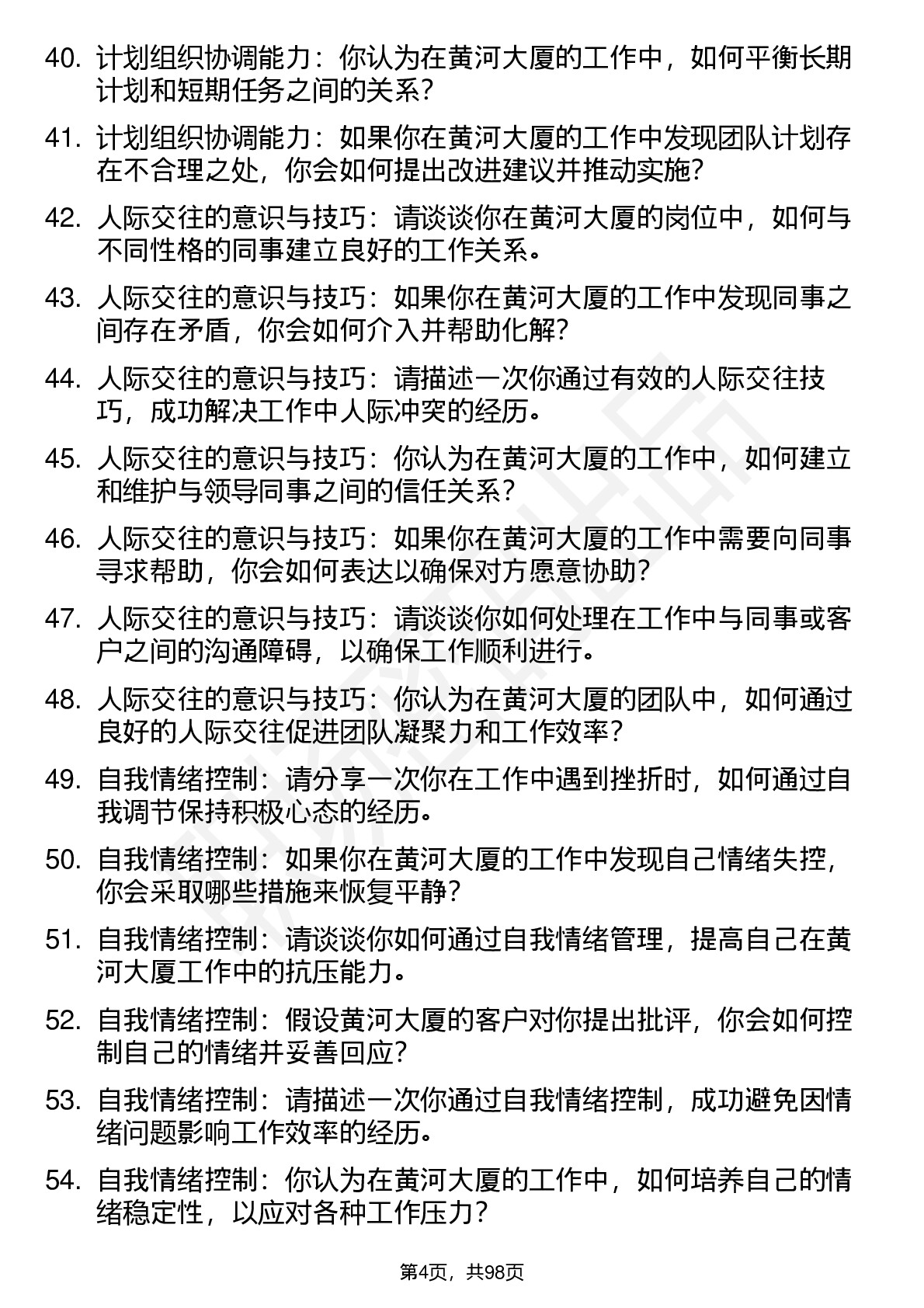 40. 计划组织协调能力：你认为在黄河大厦的工作中，如何平衡长期计划和短期任务之间的关系？

41. 计划组织协调能力：如果你在黄河大厦的工作中发现团队计划存在不合理之处，你会如何提出改进建议并推动实施？

42. 人际交往的意识与技巧：请谈谈你在黄河大厦的岗位中，如何与不同性格的同事建立良好的工作关系。

43. 人际交往的意识与技巧：如果你在黄河大厦的工作中发现同事之间存在矛盾，你会如何介入并帮助化解？

44. 人际交往的意识与技巧：请描述一次你通过有效的人际交往技巧，成功解决工作中人际冲突的经历。

45. 人际交往的意识与技巧：你认为在黄河大厦的工作中，如何建立和维护与领导同事之间的信任关系？

46. 人际交往的意识与技巧：如果你在黄河大厦的工作中需要向同事寻求帮助，你会如何表达以确保对方愿意协助？

47. 人际交往的意识与技巧：请谈谈你如何处理在工作中与同事或客户之间的沟通障碍，以确保工作顺利进行。

48. 人际交往的意识与技巧：你认为在黄河大厦的团队中，如何通过良好的人际交往促进团队凝聚力和工作效率？

49. 自我情绪控制：请分享一次你在工作中遇到挫折时，如何通过自我调节保持积极心态的经历。

50. 自我情绪控制：如果你在黄河大厦的工作中发现自己情绪失控，你会采取哪些措施来恢复平静？

51. 自我情绪控制：请谈谈你如何通过自我情绪管理，提高自己在黄河大厦工作中的抗压能力。

52. 自我情绪控制：假设黄河大厦的客户对你提出批评，你会如何控制自己的情绪并妥善回应？

53. 自我情绪控制：请描述一次你通过自我情绪控制，成功避免因情绪问题影响工作效率的经历。

54. 自我情绪控制：你认为在黄河大厦的工作中，如何培养自己的情绪稳定性，以应对各种工作压力？

第4页，共98页